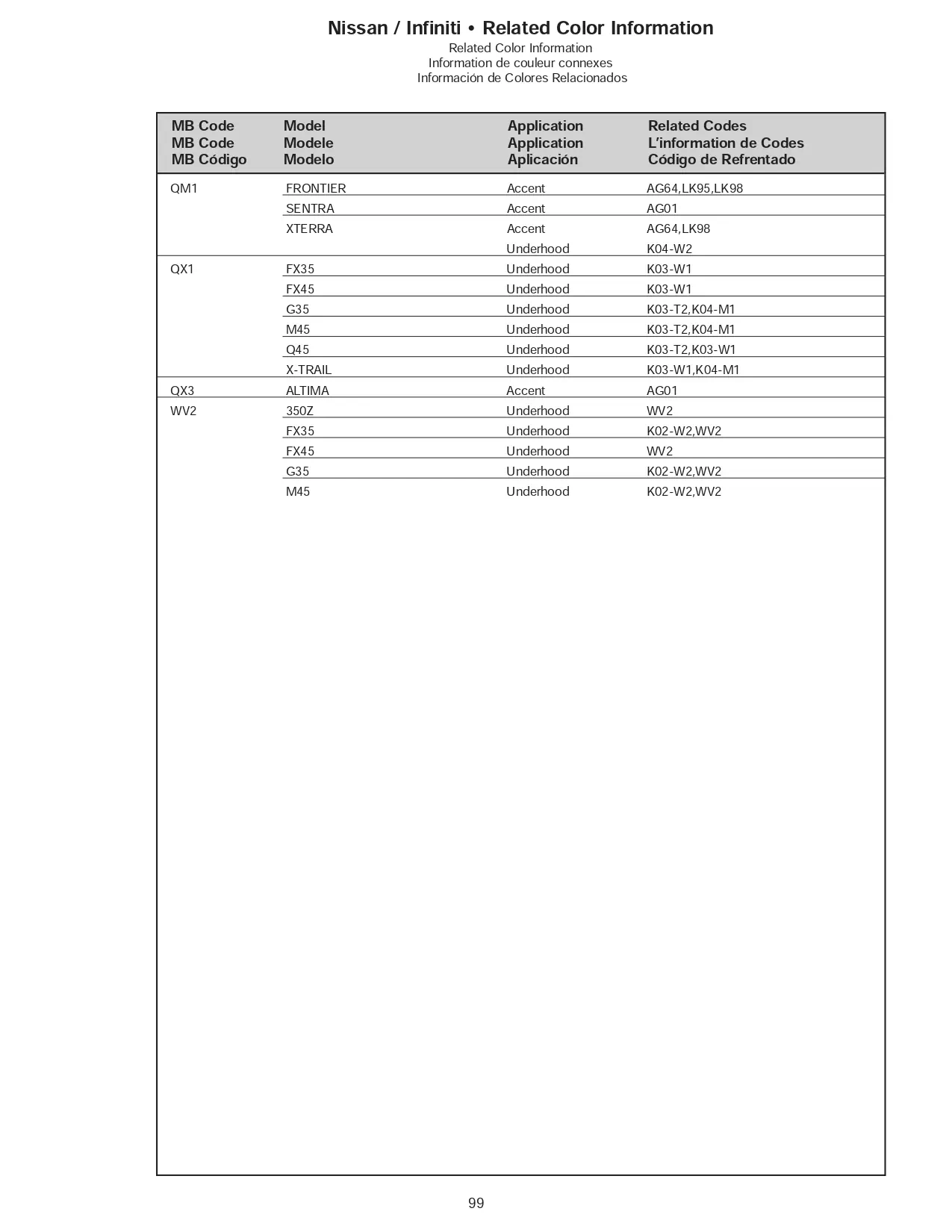 Nissan / Infiniti • Related Color Information
Related Color Information
Information de couleur connexes
Información de Colores Relacionados

| MB Code MB Code MB Código | Model Modele Modelo | Application Application Aplicación | Related Codes L'information de Codes Código de Refrentado |
|---|---|---|---|
| QM1 | FRONTIER | Accent | AG64,LK95,LK98 |
| | SENTRA | Accent | AG01 |
| | XTERRA | Accent | AG64,LK98 |
| | | Underhood | K04-W2 |
| QX1 | FX35 | Underhood | K03-W1 |
| | FX45 | Underhood | K03-W1 |
| | G35 | Underhood | K03-T2,K04-M1 |
| | M45 | Underhood | K03-T2,K04-M1 |
| | Q45 | Underhood | K03-T2,K03-W1 |
| | X-TRAIL | Underhood | K03-W1,K04-M1 |
| QX3 | ALTIMA | Accent | AG01 |
| WV2 | 350Z | Underhood | WV2 |
| | FX35 | Underhood | K02-W2,WV2 |
| | FX45 | Underhood | WV2 |
| | G35 | Underhood | K02-W2,WV2 |
| | M45 | Underhood | K02-W2,WV2 |

99